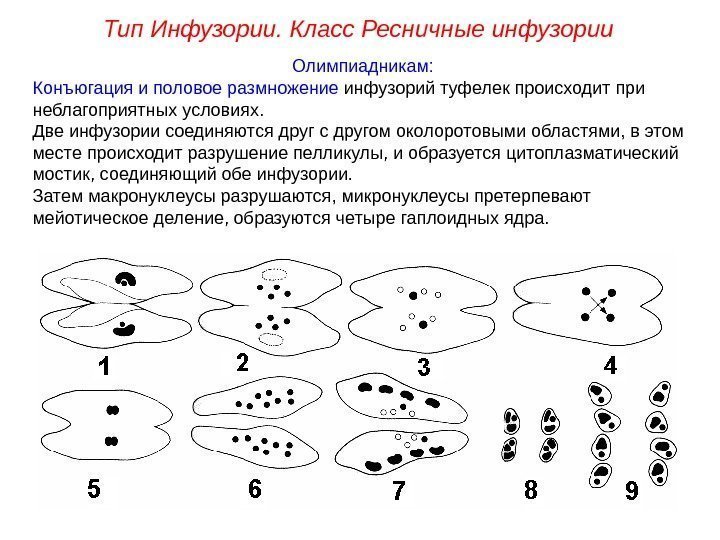 Тип Инфузории. Класс Ресничные инфузории

Олимпиадникам:

Конъюгация и половое размножение инфузорий туфелек происходит при неблагоприятных условиях.
Две инфузории соединяются друг с другом околоротовыми областями, в этом месте происходит разрушение пелликулы, и образуется цитоплазматический мостик, соединяющий обе инфузории.
Затем макронуклеусы разрушаются, микронуклеусы претерпевают мейотическое деление, образуются четыре гаплоидных ядра.

1 2 3 4

5 6 7 8 9